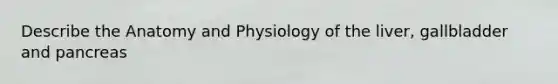 Describe the Anatomy and Physiology of the liver, gallbladder and pancreas